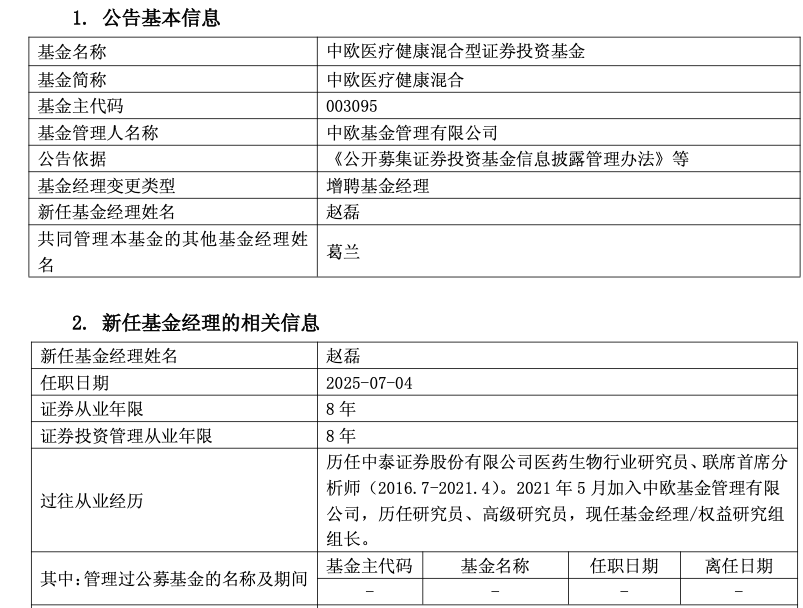 1. 公告基本信息

| 基金名称 | 中欧医疗健康混合型证券投资基金 |
|---|---|
| 基金简称 | 中欧医疗健康混合 |
| 基金主代码 | 003095 |
| 基金管理人名称 | 中欧基金管理有限公司 |
| 公告依据 | 《公开募集证券投资基金信息披露管理办法》等 |
| 基金经理变更类型 | 增聘基金经理 |
| 新任基金经理姓名 | 赵磊 |
| 共同管理本基金的其他基金经理姓名 | 葛兰 |

2. 新任基金经理的相关信息

| 新任基金经理姓名 | 赵磊 | | | |
|---|---|---|---|---|
| 任职日期 | 2025-07-04 | | | |
| 证券从业年限 | 8 年 | | | |
| 证券投资管理从业年限 | 8 年 | | | |
| 过往从业经历 | 历任中泰证券股份有限公司医药生物行业研究员、联席首席分析师（2016.7-2021.4）。2021 年 5 月加入中欧基金管理有限公司，历任研究员、高级研究员，现任基金经理/权益研究组组长。 | | | |
| 其中：管理过公募基金的名称及期间 | 基金主代码 | 基金名称 | 任职日期 | 离任日期 |
| | - | - | - | - |